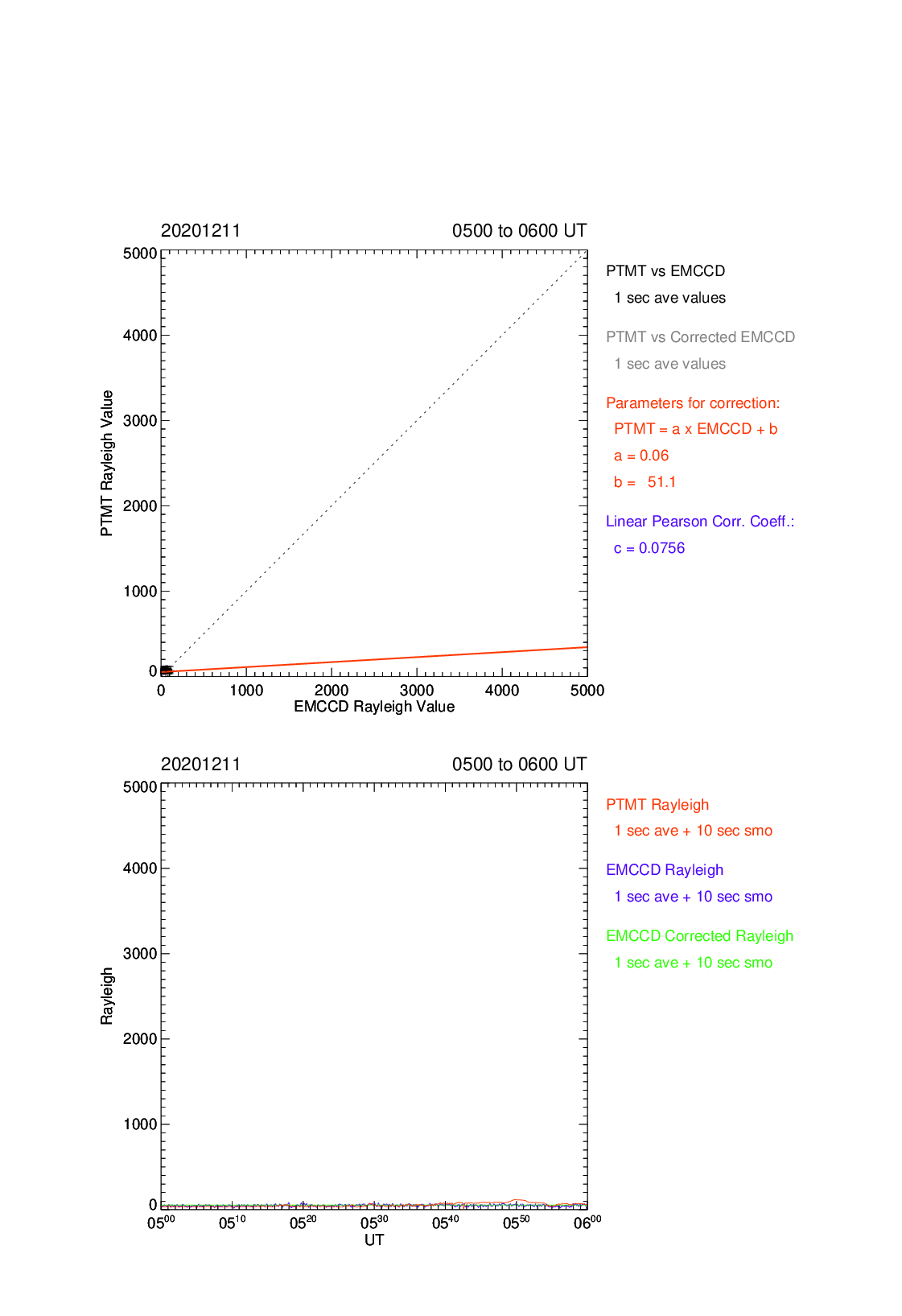 20201211

0500 to 0600 UT

5000
4000
3000
2000
1000
0

PTMT Rayleigh Value

0
1000
2000
3000
4000
5000

EMCCD Rayleigh Value

PTMT vs EMCCD
1 sec ave values

PTMT vs Corrected EMCCD
1 sec ave values

Parameters for correction:
PTMT = a x EMCCD + b
a = 0.06
b = 51.1

Linear Pearson Corr. Coeff.:
c = 0.0756

20201211

0500 to 0600 UT

5000
4000
3000
2000
1000
0

Rayleigh

$05^{00}$
$05^{10}$
$05^{20}$
$05^{30}$
$05^{40}$
$05^{50}$
$06^{00}$

UT

PTMT Rayleigh
1 sec ave + 10 sec smo

EMCCD Rayleigh
1 sec ave + 10 sec smo

EMCCD Corrected Rayleigh
1 sec ave + 10 sec smo